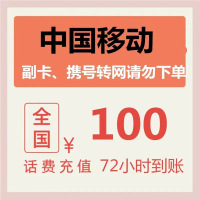 中国移动
副卡、携号转网请勿下单

全国 ¥ 100

话费充值 72小时到账